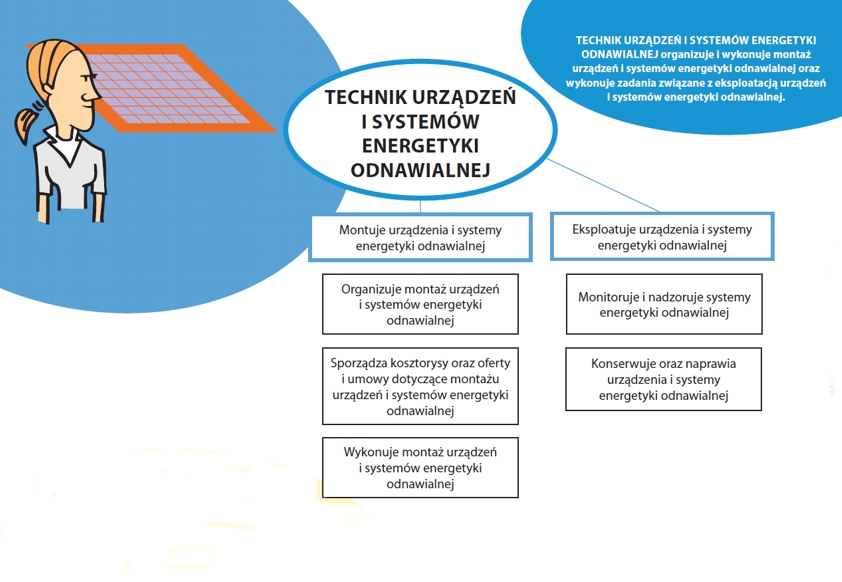 TECHNIK URZĄDZEŃ I SYSTEMÓW ENERGETYKI ODNAWIALNEJ organizuje i wykonuje montaż urządzeń i systemów energetyki odnawialnej oraz wykonuje zadania związane z eksploatacją urządzeń i systemów energetyki odnawialnej.

TECHNIK URZĄDZEŃ I SYSTEMÓW ENERGETYKI ODNAWIALNEJ

Montuje urządzenia i systemy energetyki odnawialnej

Organizuje montaż urządzeń i systemów energetyki odnawialnej

Sporządza kosztorysy oraz oferty i umowy dotyczące montażu urządzeń i systemów energetyki odnawialnej

Wykonuje montaż urządzeń i systemów energetyki odnawialnej

Eksploatuje urządzenia i systemy energetyki odnawialnej

Monitoruje i nadzoruje systemy energetyki odnawialnej

Konserwuje oraz naprawia urządzenia i systemy energetyki odnawialnej